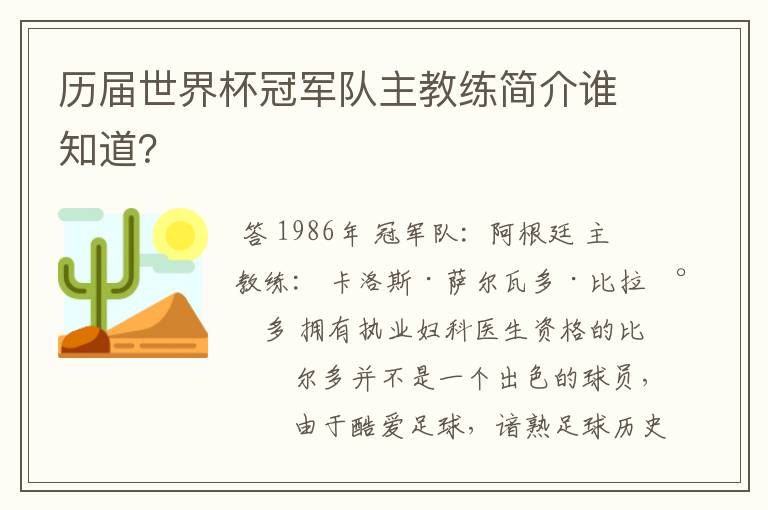 历届世界杯冠军队主教练简介谁知道?

答 1986年 冠军队：阿根廷 主教练： 卡洛斯·萨尔瓦多·比拉 。多 拥有执业妇科医生资格的比尔多并不是一个出色的球员，由于酷爱足球，谙熟足球历史